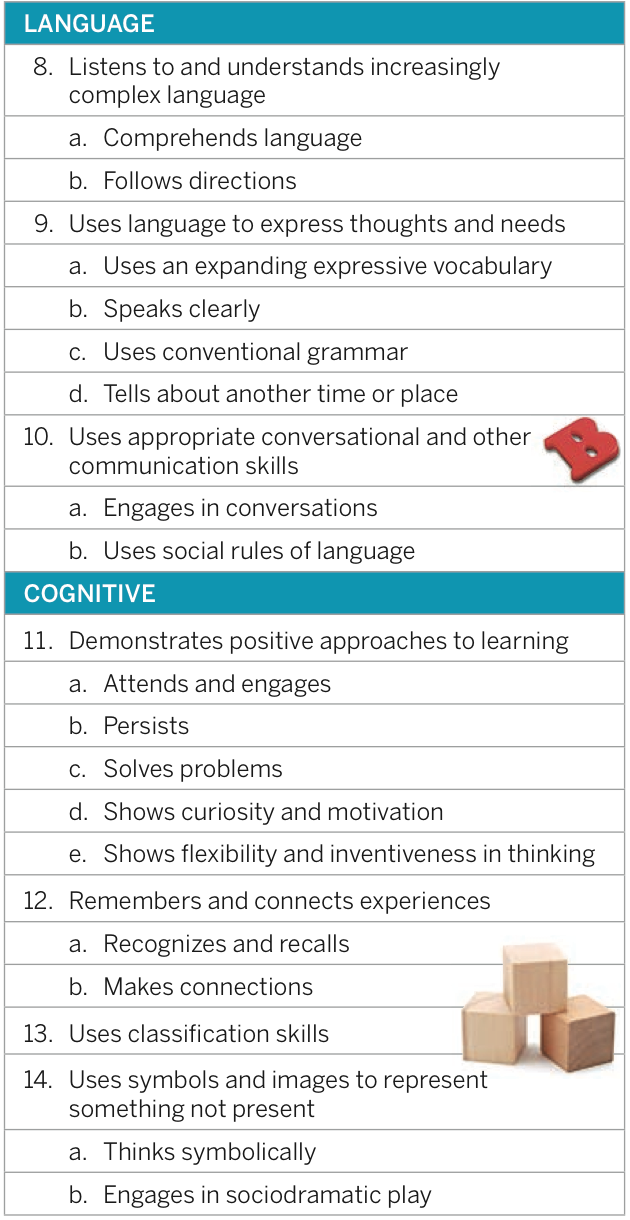 LANGUAGE

8. Listens to and understands increasingly complex language

a. Comprehends language

b. Follows directions

9. Uses language to express thoughts and needs

a. Uses an expanding expressive vocabulary

b. Speaks clearly

c. Uses conventional grammar

d. Tells about another time or place

10. Uses appropriate conversational and other communication skills

a. Engages in conversations

b. Uses social rules of language

COGNITIVE

11. Demonstrates positive approaches to learning

a. Attends and engages

b. Persists

c. Solves problems

d. Shows curiosity and motivation

e. Shows flexibility and inventiveness in thinking

12. Remembers and connects experiences

a. Recognizes and recalls

b. Makes connections

13. Uses classification skills

14. Uses symbols and images to represent something not present

a. Thinks symbolically

b. Engages in sociodramatic play